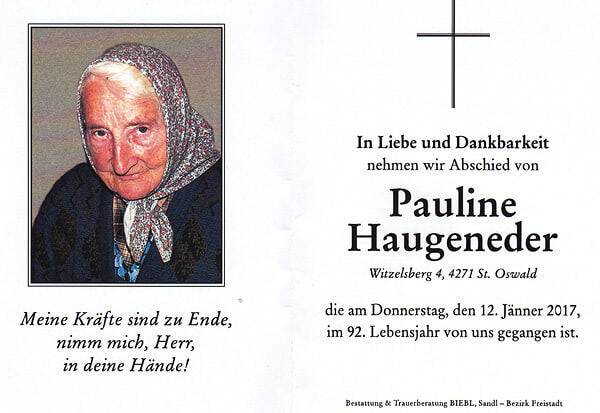 Meine Kräfte sind zu Ende,
nimm mich, Herr,
in deine Hände!

In Liebe und Dankbarkeit
nehmen wir Abschied von

Pauline
Haugeneder

Witzelsberg 4, 4271 St. Oswald

die am Donnerstag, den 12. Jänner 2017,
im 92. Lebensjahr von uns gegangen ist.

Bestattung & Trauerberatung BIEBL, Sandl – Bezirk Freistadt